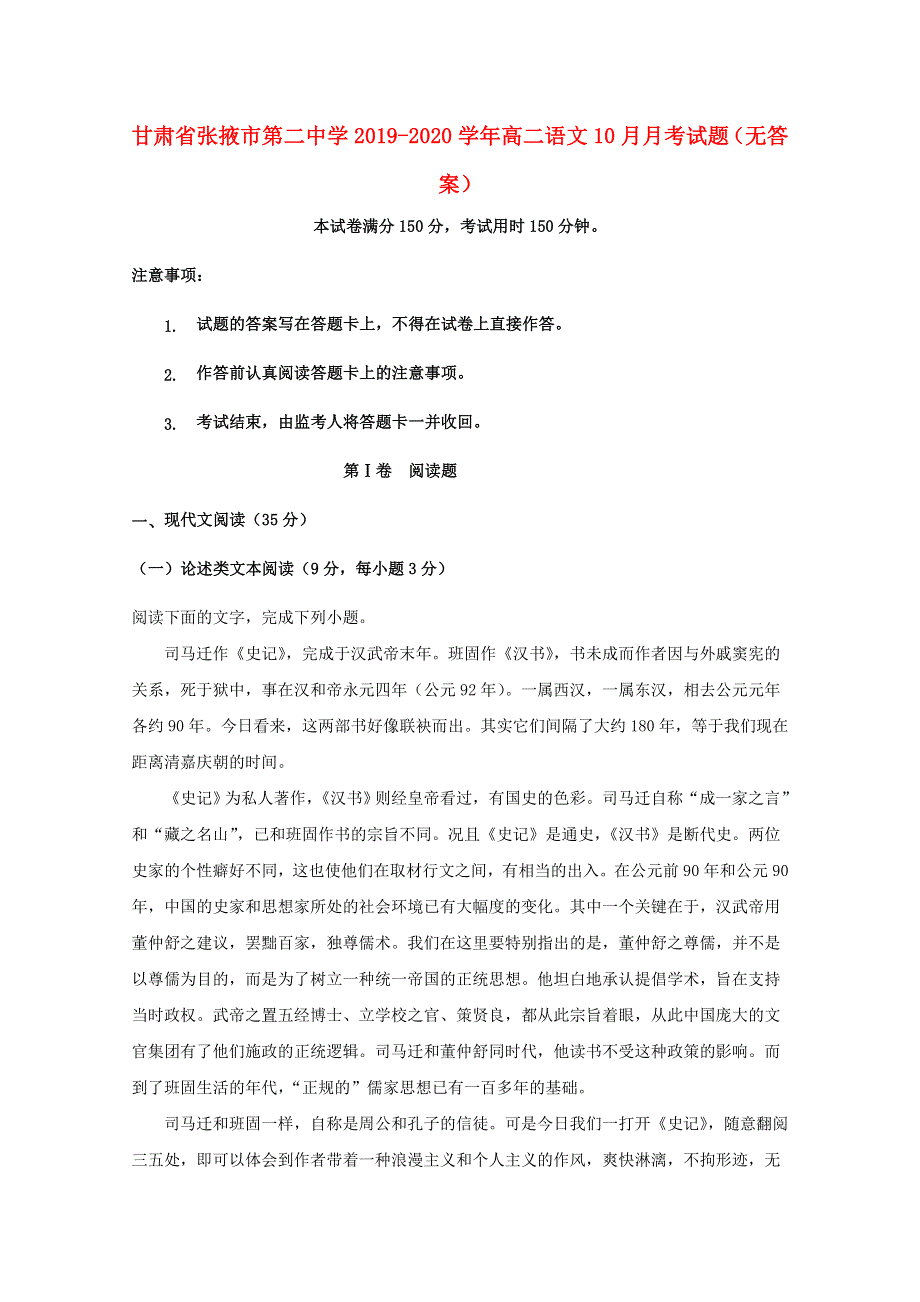 甘肃省张掖市第二中学2019-2020学年高二语文10月月考试题（无答案）

本试卷满分150分，考试用时150分钟。

注意事项：

1. 试题的答案写在答题卡上，不得在试卷上直接作答。

2. 作答前认真阅读答题卡上的注意事项。

3. 考试结束，由监考人将答题卡一并收回。

第Ⅰ卷　阅读题

一、现代文阅读（35分）

（一）论述类文本阅读（9分，每小题3分）

阅读下面的文字，完成下列小题。

司马迁作《史记》，完成于汉武帝末年。班固作《汉书》，书未成而作者因与外戚窦宪的关系，死于狱中，事在汉和帝永元四年（公元92年）。一属西汉，一属东汉，相去公元元年各约90年。今日看来，这两部书好像联袂而出。其实它们间隔了大约180年，等于我们现在距离清嘉庆朝的时间。

《史记》为私人著作，《汉书》则经皇帝看过，有国史的色彩。司马迁自称“成一家之言”和“藏之名山”，已和班固作书的宗旨不同。况且《史记》是通史，《汉书》是断代史。两位史家的个性癖好不同，这也使他们在取材行文之间，有相当的出入。在公元前90年和公元90年，中国的史家和思想家所处的社会环境已有大幅度的变化。其中一个关键在于，汉武帝用董仲舒之建议，罢黜百家，独尊儒术。我们在这里要特别指出的是，董仲舒之尊儒，并不是以尊儒为目的，而是为了树立一种统一帝国的正统思想。他坦白地承认提倡学术，旨在支持当时政权。武帝之置五经博士、立学校之官、策贤良，都从此宗旨着眼，从此中国庞大的文官集团有了他们施政的正统逻辑。司马迁和董仲舒同时代，他读书不受这种政策的影响。而到了班固生活的年代，“正规的”儒家思想已有一百多年的基础。

司马迁和班固一样，自称是周公和孔子的信徒。可是今日我们一打开《史记》，随意翻阅三五处，即可以体会到作者带着一种浪漫主义和个人主义的作风，爽快淋漓，不拘形迹，无